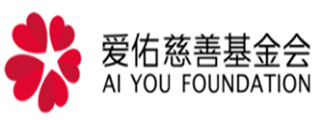 爱佑慈善基金会
AI YOU FOUNDATION